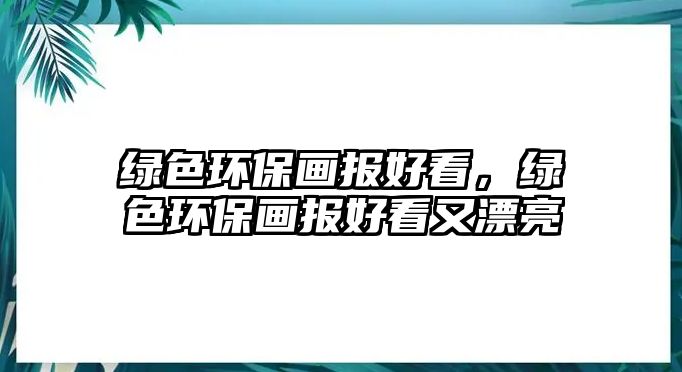 绿色环保画报好看，绿色环保画报好看又漂亮